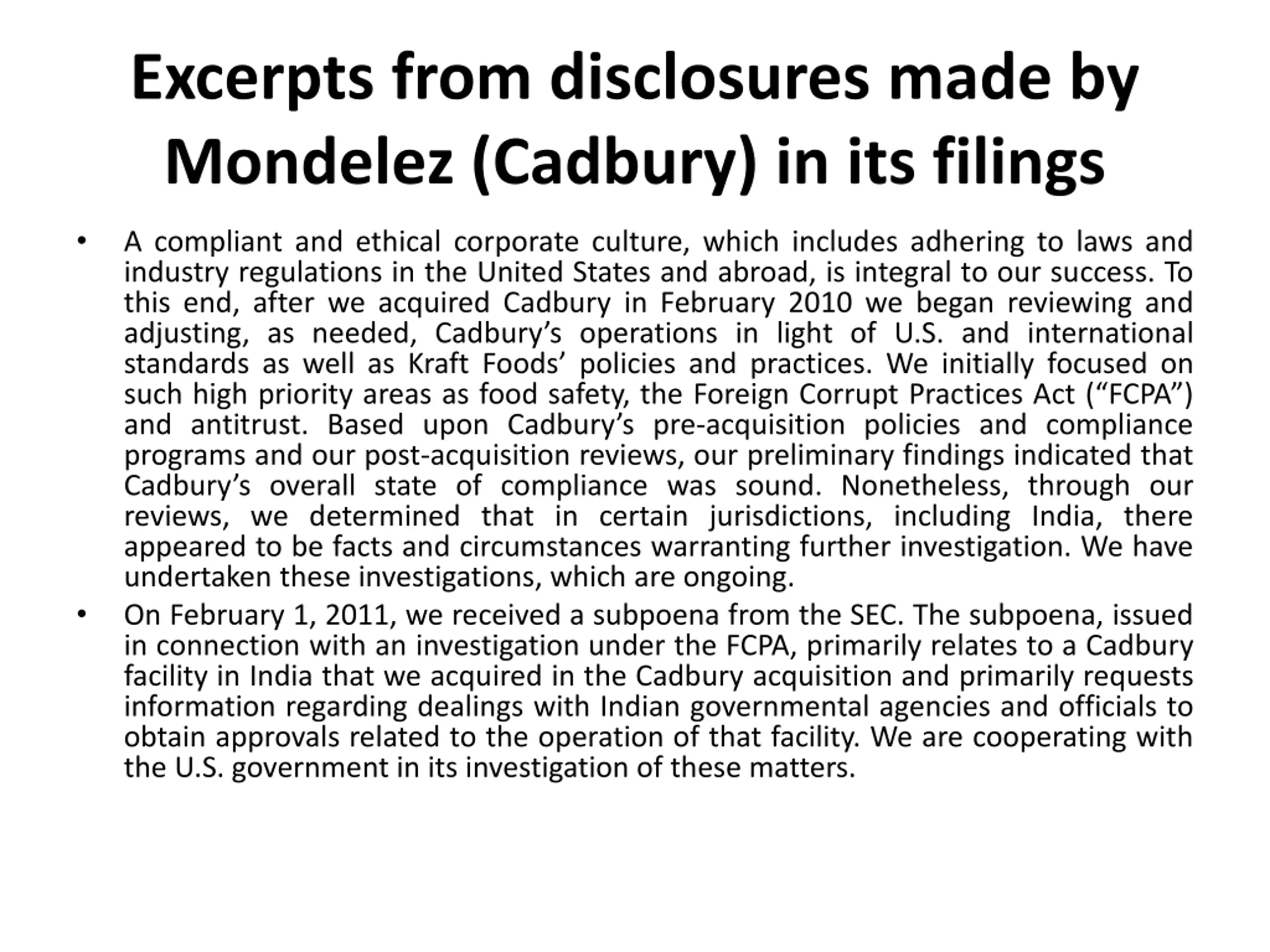 Excerpts from disclosures made by Mondelez (Cadbury) in its filings

• A compliant and ethical corporate culture, which includes adhering to laws and industry regulations in the United States and abroad, is integral to our success. To this end, after we acquired Cadbury in February 2010 we began reviewing and adjusting, as needed, Cadbury’s operations in light of U.S. and international standards as well as Kraft Foods’ policies and practices. We initially focused on such high priority areas as food safety, the Foreign Corrupt Practices Act (“FCPA”) and antitrust. Based upon Cadbury’s pre-acquisition policies and compliance programs and our post-acquisition reviews, our preliminary findings indicated that Cadbury’s overall state of compliance was sound. Nonetheless, through our reviews, we determined that in certain jurisdictions, including India, there appeared to be facts and circumstances warranting further investigation. We have undertaken these investigations, which are ongoing.

• On February 1, 2011, we received a subpoena from the SEC. The subpoena, issued in connection with an investigation under the FCPA, primarily relates to a Cadbury facility in India that we acquired in the Cadbury acquisition and primarily requests information regarding dealings with Indian governmental agencies and officials to obtain approvals related to the operation of that facility. We are cooperating with the U.S. government in its investigation of these matters.